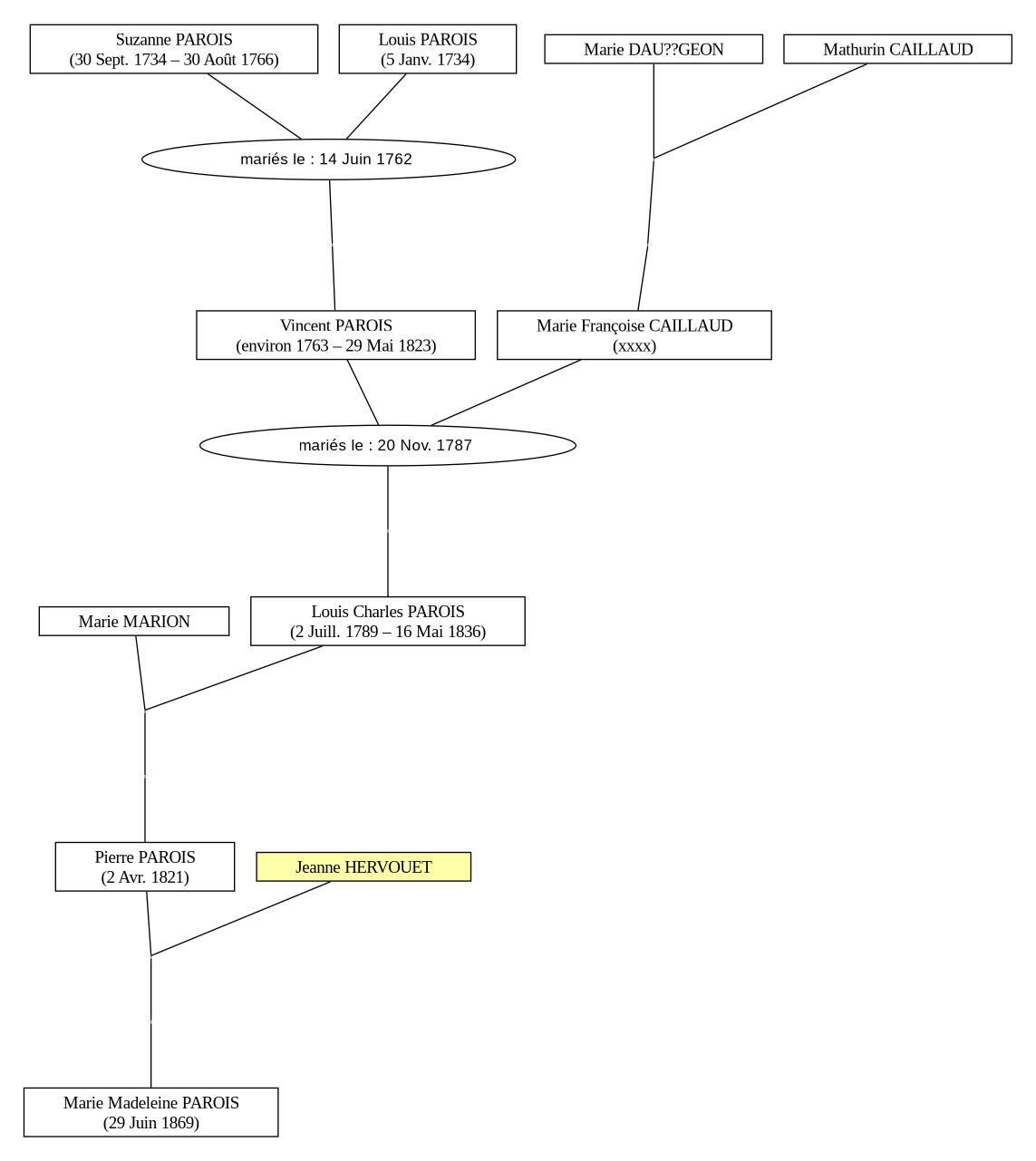 Suzanne PAROIS
(30 Sept. 1734 – 30 Août 1766)

Louis PAROIS
(5 Janv. 1734)

Marie DAU??GEON

Mathurin CAILLAUD

mariés le : 14 Juin 1762

Vincent PAROIS
(environ 1763 – 29 Mai 1823)

Marie Françoise CAILLAUD
(xxxx)

mariés le : 20 Nov. 1787

Marie MARION

Louis Charles PAROIS
(2 Juill. 1789 – 16 Mai 1836)

Pierre PAROIS
(2 Avr. 1821)

Jeanne HERVOUET

Marie Madeleine PAROIS
(29 Juin 1869)